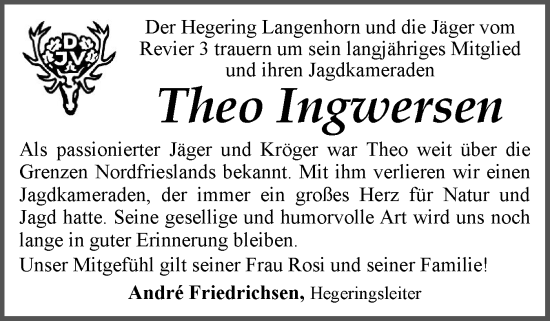 DJV

Der Hegering Langenhorn und die Jäger vom Revier 3 trauern um sein langjähriges Mitglied und ihren Jagdkameraden

Theo Ingwersen

Als passionierter Jäger und Kröger war Theo weit über die Grenzen Nordfrieslands bekannt. Mit ihm verlieren wir einen Jagdkameraden, der immer ein großes Herz für Natur und Jagd hatte. Seine gesellige und humorvolle Art wird uns noch lange in guter Erinnerung bleiben.

Unser Mitgefühl gilt seiner Frau Rosi und seiner Familie!

André Friedrichsen, Hegeringsleiter